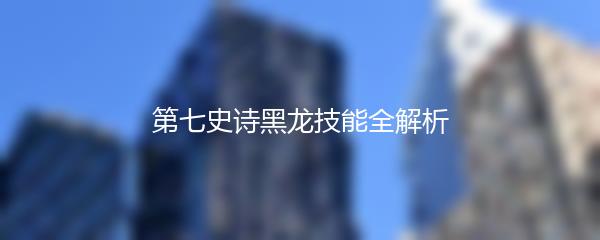 第七史诗黑龙技能全解析